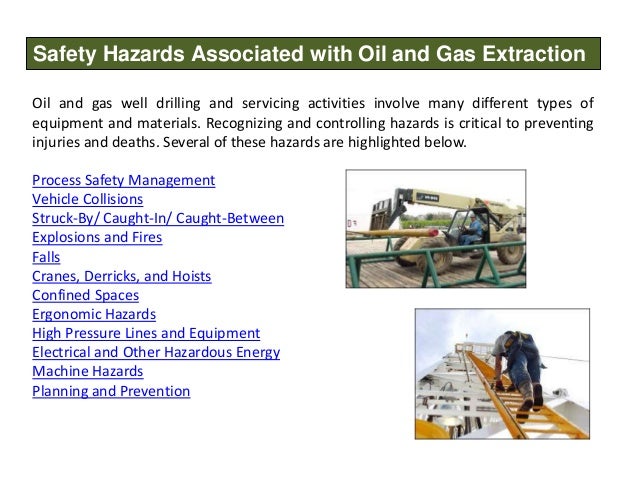 Safety Hazards Associated with Oil and Gas Extraction

Oil and gas well drilling and servicing activities involve many different types of equipment and materials. Recognizing and controlling hazards is critical to preventing injuries and deaths. Several of these hazards are highlighted below.

Process Safety Management
Vehicle Collisions
Struck-By/ Caught-In/ Caught-Between
Explosions and Fires
Falls
Cranes, Derricks, and Hoists
Confined Spaces
Ergonomic Hazards
High Pressure Lines and Equipment
Electrical and Other Hazardous Energy
Machine Hazards
Planning and Prevention